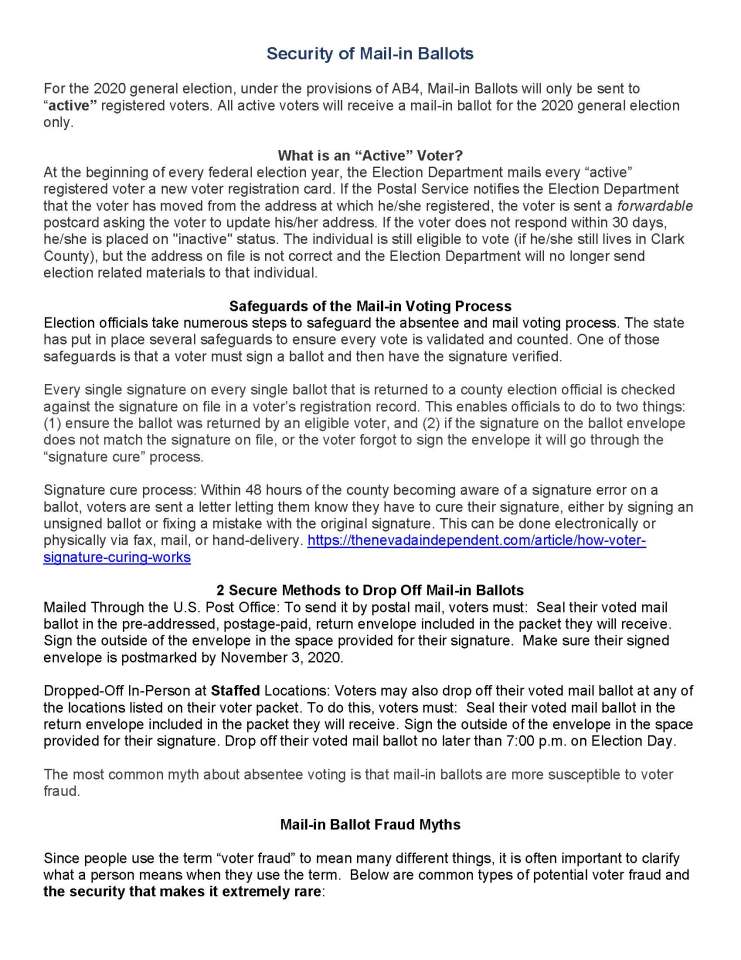 Security of Mail-in Ballots

For the 2020 general election, under the provisions of AB4, Mail-in Ballots will only be sent to "active" registered voters. All active voters will receive a mail-in ballot for the 2020 general election only.

What is an "Active" Voter?
At the beginning of every federal election year, the Election Department mails every "active" registered voter a new voter registration card. If the Postal Service notifies the Election Department that the voter has moved from the address at which he/she registered, the voter is sent a forwardable postcard asking the voter to update his/her address. If the voter does not respond within 30 days, he/she is placed on "inactive" status. The individual is still eligible to vote (if he/she still lives in Clark County), but the address on file is not correct and the Election Department will no longer send election related materials to that individual.

Safeguards of the Mail-in Voting Process
Election officials take numerous steps to safeguard the absentee and mail voting process. The state has put in place several safeguards to ensure every vote is validated and counted. One of those safeguards is that a voter must sign a ballot and then have the signature verified.

Every single signature on every single ballot that is returned to a county election official is checked against the signature on file in a voter's registration record. This enables officials to do to two things: (1) ensure the ballot was returned by an eligible voter, and (2) if the signature on the ballot envelope does not match the signature on file, or the voter forgot to sign the envelope it will go through the "signature cure" process.

Signature cure process: Within 48 hours of the county becoming aware of a signature error on a ballot, voters are sent a letter letting them know they have to cure their signature, either by signing an unsigned ballot or fixing a mistake with the original signature. This can be done electronically or physically via fax, mail, or hand-delivery. https://thenevadaindependent.com/article/how-voter-signature-curing-works

2 Secure Methods to Drop Off Mail-in Ballots
Mailed Through the U.S. Post Office: To send it by postal mail, voters must: Seal their voted mail ballot in the pre-addressed, postage-paid, return envelope included in the packet they will receive. Sign the outside of the envelope in the space provided for their signature. Make sure their signed envelope is postmarked by November 3, 2020.

Dropped-Off In-Person at Staffed Locations: Voters may also drop off their voted mail ballot at any of the locations listed on their voter packet. To do this, voters must: Seal their voted mail ballot in the return envelope included in the packet they will receive. Sign the outside of the envelope in the space provided for their signature. Drop off their voted mail ballot no later than 7:00 p.m. on Election Day.

The most common myth about absentee voting is that mail-in ballots are more susceptible to voter fraud.

Mail-in Ballot Fraud Myths

Since people use the term "voter fraud" to mean many different things, it is often important to clarify what a person means when they use the term. Below are common types of potential voter fraud and the security that makes it extremely rare: